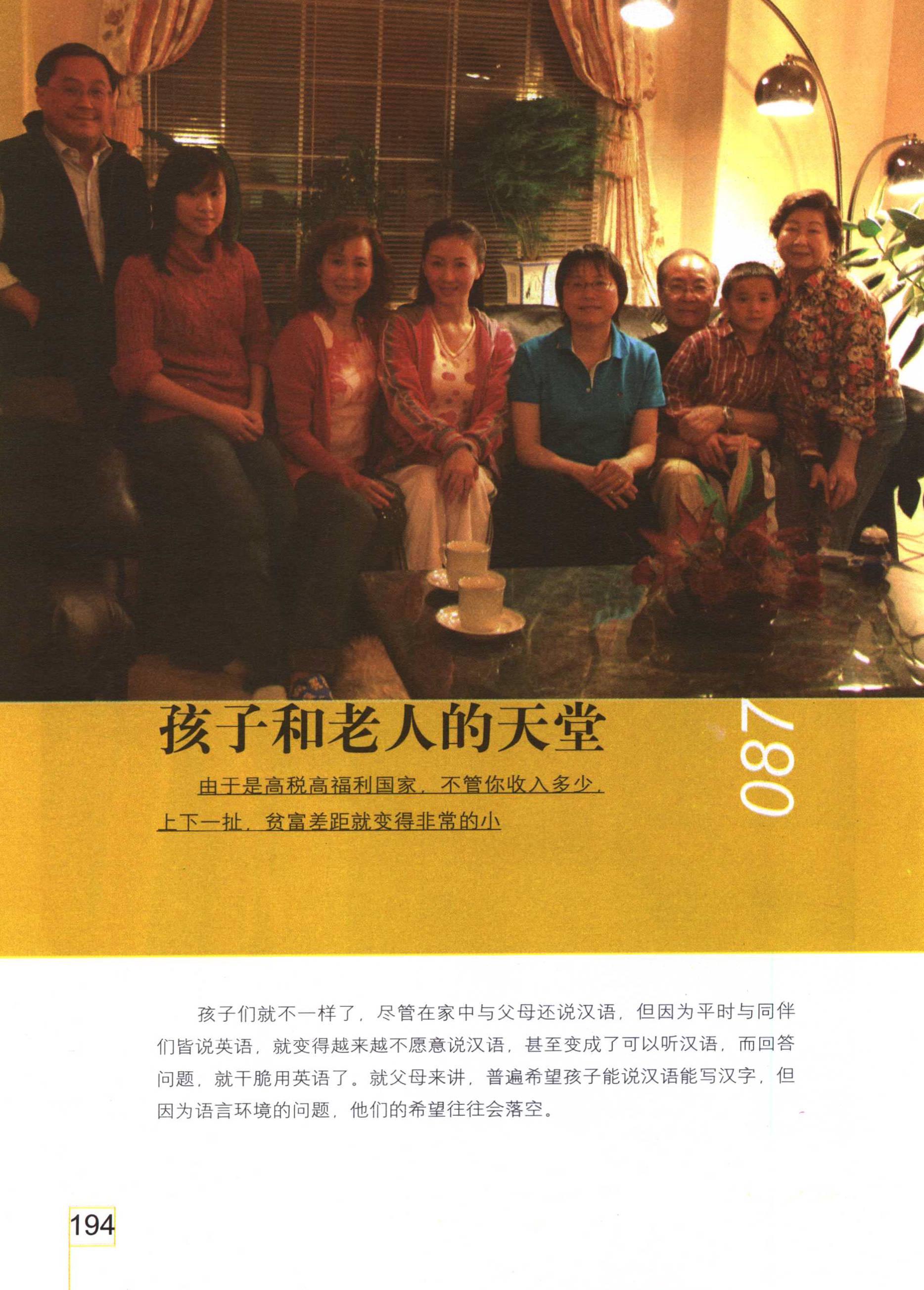 孩子和老人的天堂

087

由于是高税高福利国家，不管你收入多少，上下一扯，贫富差距就变得非常的小

孩子们就不一样了，尽管在家中与父母还说汉语，但因为平时与同伴们皆说英语，就变得越来越不愿意说汉语，甚至变成了可以听汉语，而回答问题，就干脆用英语了。就父母来讲，普遍希望孩子能说汉语能写汉字，但因为语言环境的问题，他们的希望往往会落空。

194